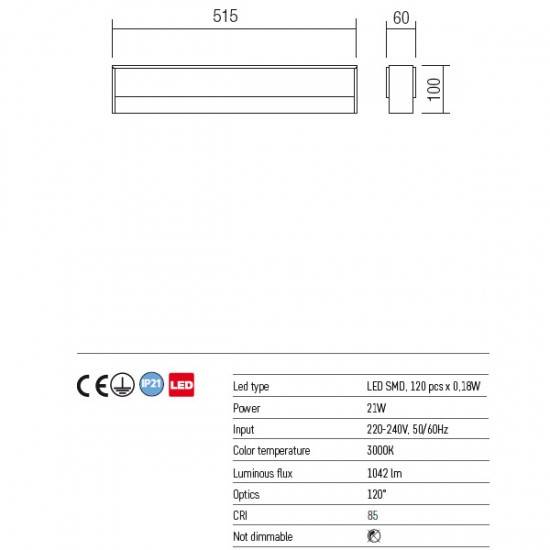 515

60

100

CE IP21 LED

| Led type | LED SMD, 120 pcs x 0,18W |
|---|---|
| Power | 21W |
| Input | 220-240V, 50/60Hz |
| Color temperature | 3000K |
| Luminous flux | 1042 lm |
| Optics | 120° |
| CRI | 85 |
| Not dimmable | |